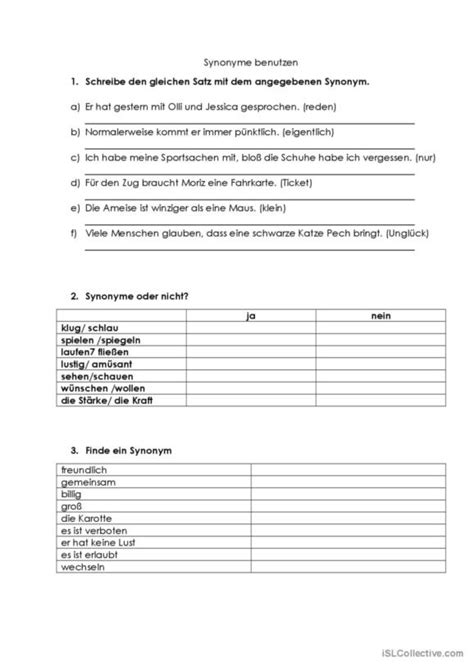 Synonyme benutzen

1. Schreibe den gleichen Satz mit dem angegebenen Synonym.

a) Er hat gestern mit Olli und Jessica gesprochen. (reden)

b) Normalerweise kommt er immer pünktlich. (eigentlich)

c) Ich habe meine Sportsachen mit, bloß die Schuhe habe ich vergessen. (nur)

d) Für den Zug braucht Moriz eine Fahrkarte. (Ticket)

e) Die Ameise ist winziger als eine Maus. (klein)

f) Viele Menschen glauben, dass eine schwarze Katze Pech bringt. (Unglück)

2. Synonyme oder nicht?

| | ja | nein |
|---|---|---|
| klug/ schlau | | |
| spielen /spiegeln | | |
| laufen7 fließen | | |
| lustig/ amüsant | | |
| sehen/schauen | | |
| wünschen /wollen | | |
| die Stärke/ die Kraft | | |

3. Finde ein Synonym

| | |
|---|---|
| freundlich | |
| gemeinsam | |
| billig | |
| groß | |
| die Karotte | |
| es ist verboten | |
| er hat keine Lust | |
| es ist erlaubt | |
| wechseln | |

iSLCollective.com